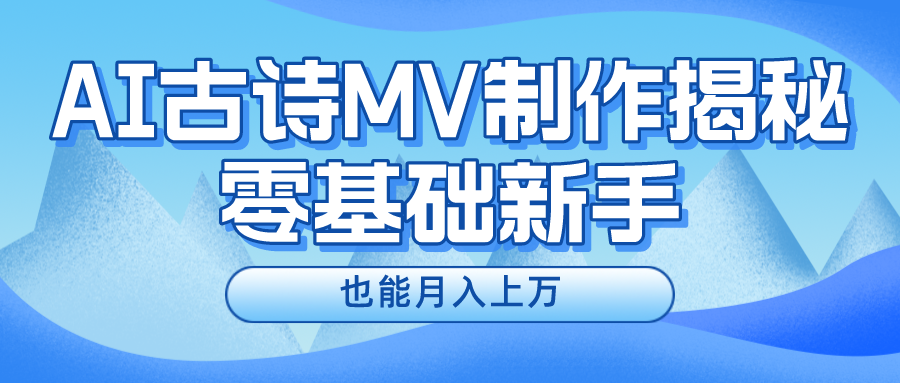 AI古诗MV制作揭秘
零基础新手

也能月入上万